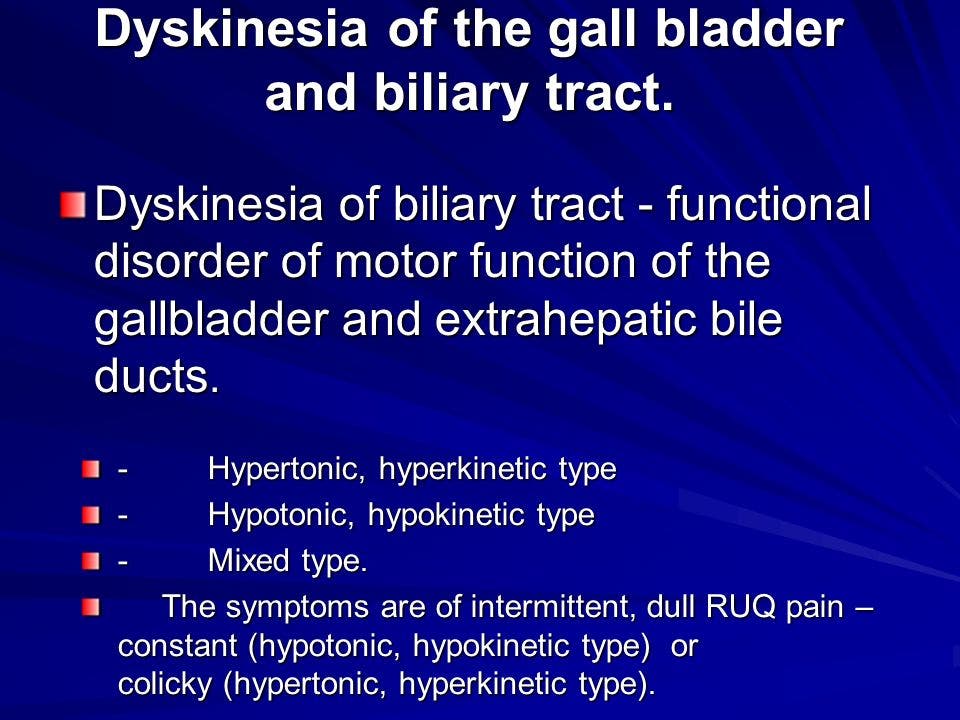 Dyskinesia of the gall bladder and biliary tract.

Dyskinesia of biliary tract - functional disorder of motor function of the gallbladder and extrahepatic bile ducts.

- Hypertonic, hyperkinetic type
- Hypotonic, hypokinetic type
- Mixed type.

The symptoms are of intermittent, dull RUQ pain – constant (hypotonic, hypokinetic type) or colicky (hypertonic, hyperkinetic type).